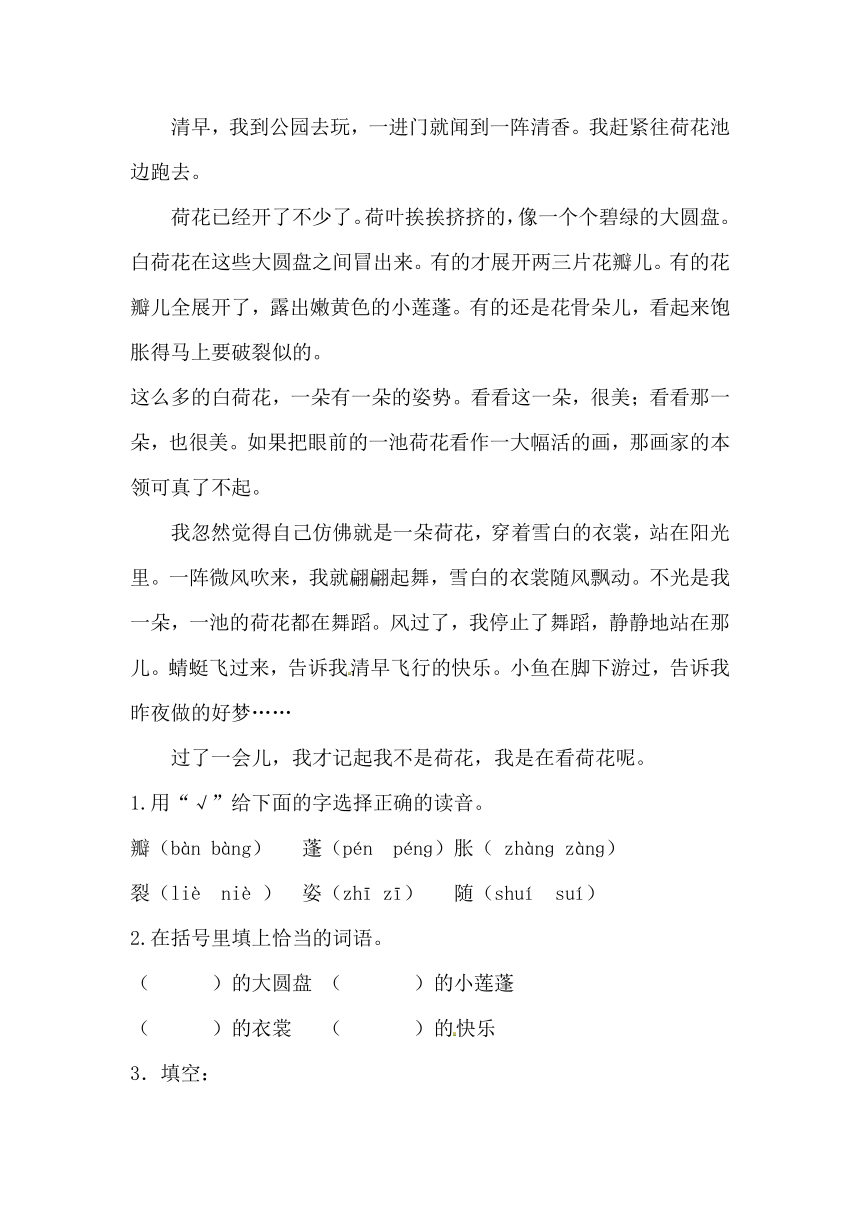 清早，我到公园去玩，一进门就闻到一阵清香。我赶紧往荷花池边跑去。

荷花已经开了不少了。荷叶挨挨挤挤的，像一个个碧绿的大圆盘。白荷花在这些大圆盘之间冒出来。有的才展开两三片花瓣儿。有的花瓣儿全展开了，露出嫩黄色的小莲蓬。有的还是花骨朵儿，看起来饱胀得马上要破裂似的。

这么多的白荷花，一朵有一朵的姿势。看看这一朵，很美；看看那一朵，也很美。如果把眼前的一池荷花看作一大幅活的画，那画家的本领可真了不起。

我忽然觉得自己仿佛就是一朵荷花，穿着雪白的衣裳，站在阳光里。一阵微风吹来，我就翩翩起舞，雪白的衣裳随风飘动。不光是我一朵，一池的荷花都在舞蹈。风过了，我停止了舞蹈，静静地站在那儿。蜻蜓飞过来，告诉我清早飞行的快乐。小鱼在脚下游过，告诉我昨夜做的好梦……

过了一会儿，我才记起我不是荷花，我是在看荷花呢。

1.用“√”给下面的字选择正确的读音。

瓣（bàn bàng）　蓬（pén péng）胀（ zhàng zàng）

裂（liè niè ）　姿（zhī zī）　随（shuí suí）

2.在括号里填上恰当的词语。

（　　）的大圆盘　（　　）的小莲蓬

（　　）的衣裳　（　　）的快乐

3．填空：